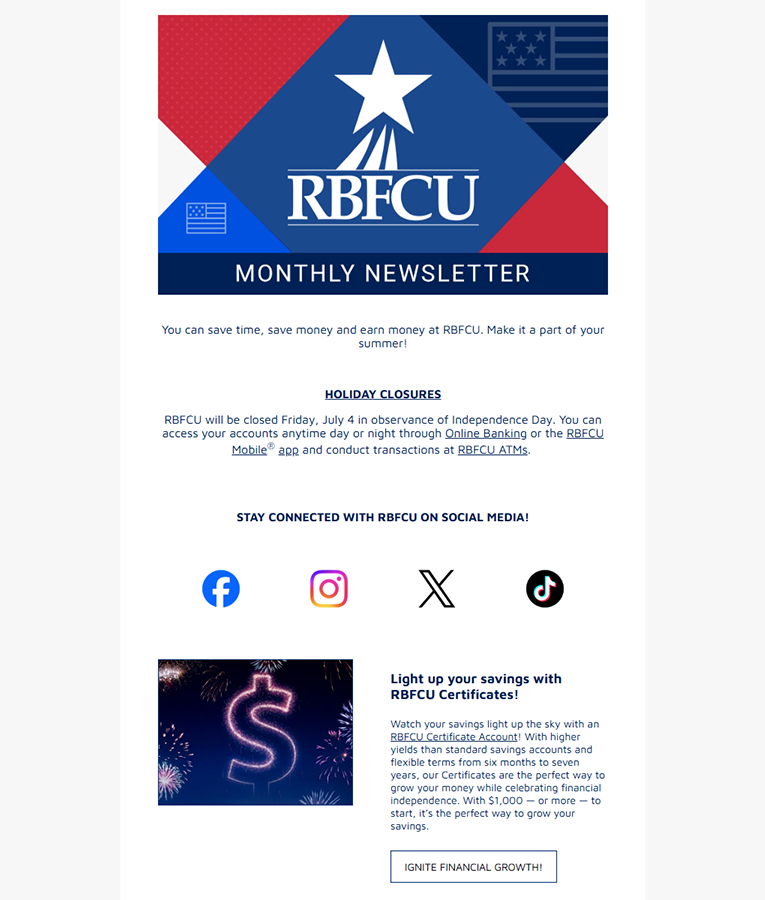 RBFCU

MONTHLY NEWSLETTER

You can save time, save money and earn money at RBFCU. Make it a part of your summer!

HOLIDAY CLOSURES

RBFCU will be closed Friday, July 4 in observance of Independence Day. You can access your accounts anytime day or night through Online Banking or the RBFCU Mobile® app and conduct transactions at RBFCU ATMs.

STAY CONNECTED WITH RBFCU ON SOCIAL MEDIA!

Light up your savings with RBFCU Certificates!

Watch your savings light up the sky with an RBFCU Certificate Account! With higher yields than standard savings accounts and flexible terms from six months to seven years, our Certificates are the perfect way to grow your money while celebrating financial independence. With $1,000 — or more — to start, it's the perfect way to grow your savings.

IGNITE FINANCIAL GROWTH!